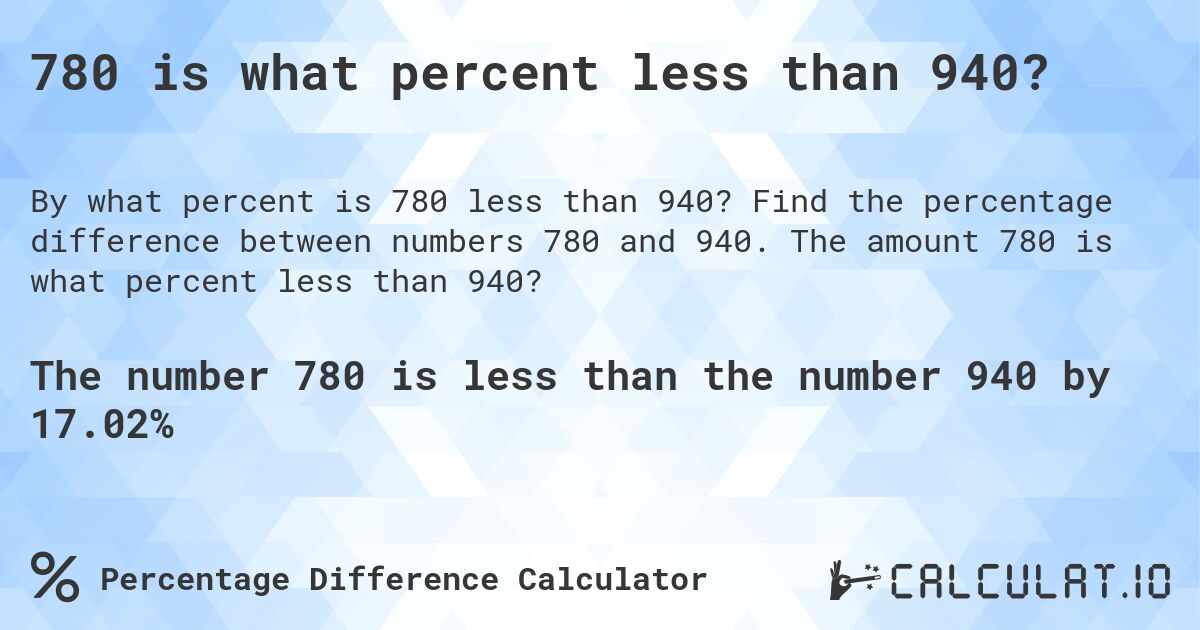 780 is what percent less than 940?

By what percent is 780 less than 940? Find the percentage difference between numbers 780 and 940. The amount 780 is what percent less than 940?

The number 780 is less than the number 940 by 17.02%

% Percentage Difference Calculator

CALCULAT.IO